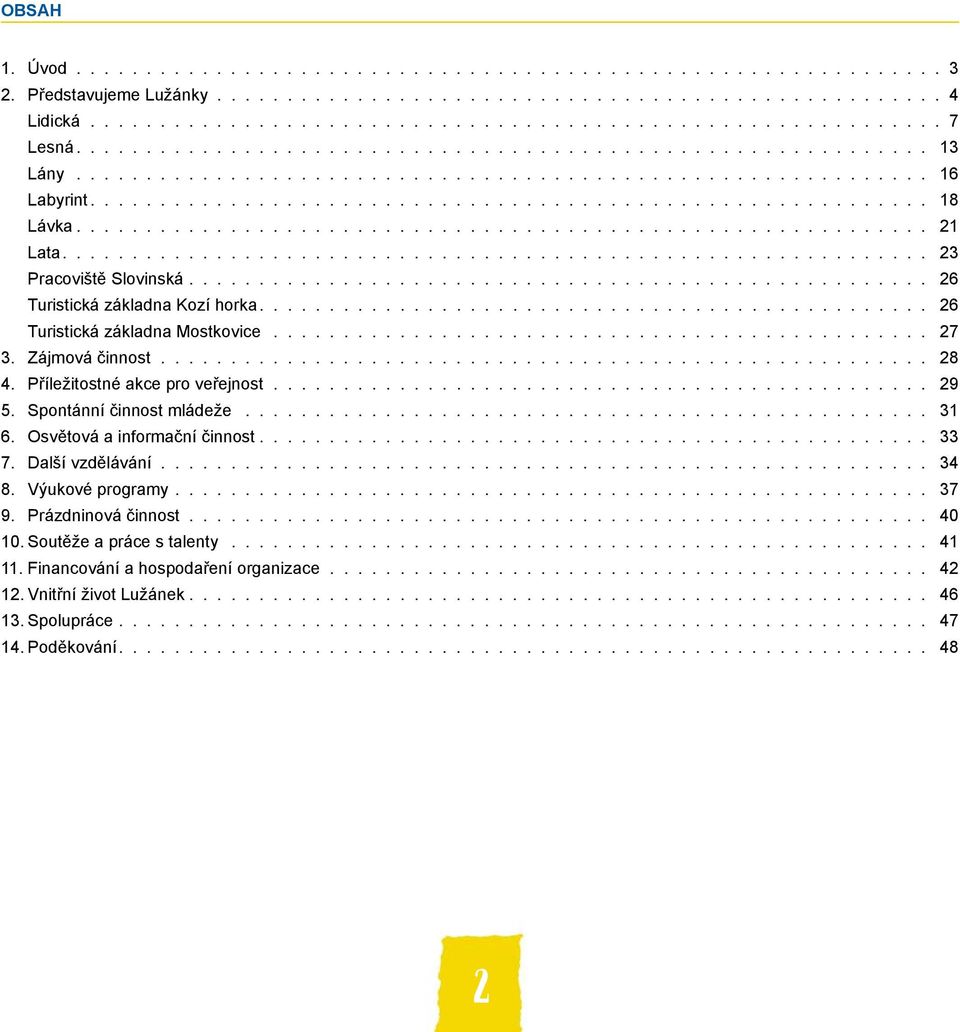 OBSAH

1. Úvod . . . . . . . . . . 3
2. Představujeme Lužánky . . . . . . . . . . 4
Lidická . . . . . . . . . . 7
Lesná . . . . . . . . . . 13
Lány . . . . . . . . . . 16
Labyrint . . . . . . . . . . 18
Lávka . . . . . . . . . . 21
Lata . . . . . . . . . . 23
Pracoviště Slovinská . . . . . . . . . . 26
Turistická základna Kozí horka . . . . . . . . . . 26
Turistická základna Mostkovice . . . . . . . . . . 27
3. Zájmová činnost . . . . . . . . . . 28
4. Příležitostné akce pro veřejnost . . . . . . . . . . 29
5. Spontánní činnost mládeže . . . . . . . . . . 31
6. Osvětová a informační činnost . . . . . . . . . . 33
7. Další vzdělávání . . . . . . . . . . 34
8. Výukové programy . . . . . . . . . . 37
9. Prázdninová činnost . . . . . . . . . . 40
10. Soutěže a práce s talenty . . . . . . . . . . 41
11. Financování a hospodaření organizace . . . . . . . . . . 42
12. Vnitřní život Lužánek . . . . . . . . . . 46
13. Spolupráce . . . . . . . . . . 47
14. Poděkování . . . . . . . . . . 48

2